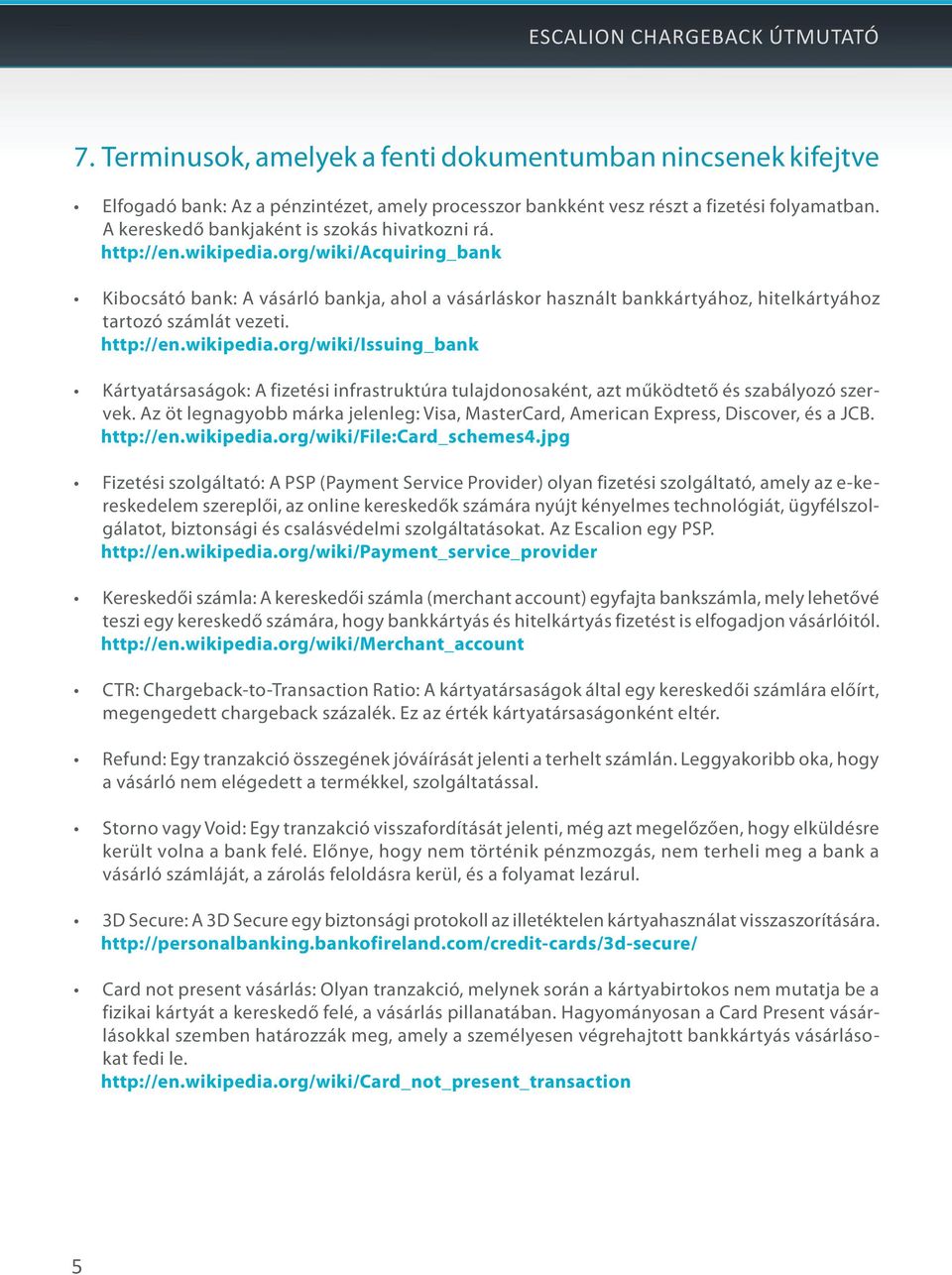 ESCALION CHARGEBACK ÚTMUTATÓ

7. Terminusok, amelyek a fenti dokumentumban nincsenek kifejtve

• Elfogadó bank: Az a pénzintézet, amely processzor bankként vesz részt a fizetési folyamatban. A kereskedő bankjaként is szokás hivatkozni rá. http://en.wikipedia.org/wiki/Acquiring_bank

• Kibocsátó bank: A vásárló bankja, ahol a vásárláskor használt bankkártyához, hitelkártyához tartozó számlát vezeti. http://en.wikipedia.org/wiki/Issuing_bank

• Kártyatársaságok: A fizetési infrastruktúra tulajdonosaként, azt működtető és szabályozó szervek. Az öt legnagyobb márka jelenleg: Visa, MasterCard, American Express, Discover, és a JCB. http://en.wikipedia.org/wiki/File:Card_schemes4.jpg

• Fizetési szolgáltató: A PSP (Payment Service Provider) olyan fizetési szolgáltató, amely az e-kereskedelem szereplői, az online kereskedők számára nyújt kényelmes technológiát, ügyfélszolgálatot, biztonsági és csalásvédelmi szolgáltatásokat. Az Escalion egy PSP. http://en.wikipedia.org/wiki/Payment_service_provider

• Kereskedői számla: A kereskedői számla (merchant account) egyfajta bankszámla, mely lehetővé teszi egy kereskedő számára, hogy bankkártyás és hitelkártyás fizetést is elfogadjon vásárlóitól. http://en.wikipedia.org/wiki/Merchant_account

• CTR: Chargeback-to-Transaction Ratio: A kártyatársaságok által egy kereskedői számlára előírt, megengedett chargeback százalék. Ez az érték kártyatársaságonként eltér.

• Refund: Egy tranzakció összegének jóváírását jelenti a terhelt számlán. Leggyakoribb oka, hogy a vásárló nem elégedett a termékkel, szolgáltatással.

• Storno vagy Void: Egy tranzakció visszafordítását jelenti, még azt megelőzően, hogy elküldésre került volna a bank felé. Előnye, hogy nem történik pénzmozgás, nem terheli meg a bank a vásárló számláját, a zárolás feloldásra kerül, és a folyamat lezárul.

• 3D Secure: A 3D Secure egy biztonsági protokoll az illetéktelen kártyahasználat visszaszorítására. http://personalbanking.bankofireland.com/credit-cards/3d-secure/

• Card not present vásárlás: Olyan tranzakció, melynek során a kártyabirtokos nem mutatja be a fizikai kártyát a kereskedő felé, a vásárlás pillanatában. Hagyományosan a Card Present vásárlásokkal szemben határozzák meg, amely a személyesen végrehajtott bankkártyás vásárlásokat fedi le. http://en.wikipedia.org/wiki/Card_not_present_transaction

5